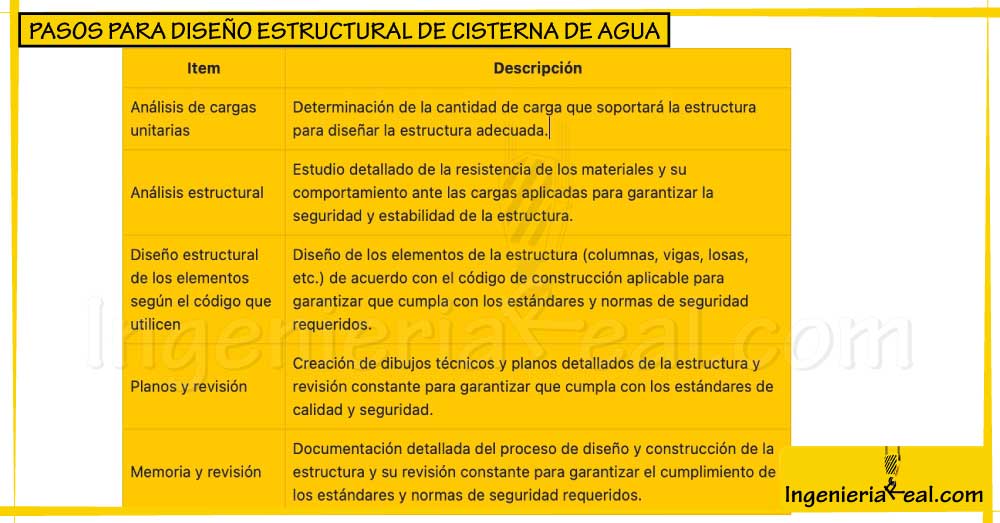 PASOS PARA DISEÑO ESTRUCTURAL DE CISTERNA DE AGUA

| Item | Descripción |
|---|---|
| Análisis de cargas unitarias | Determinación de la cantidad de carga que soportará la estructura para diseñar la estructura adecuada. |
| Análisis estructural | Estudio detallado de la resistencia de los materiales y su comportamiento ante las cargas aplicadas para garantizar la seguridad y estabilidad de la estructura. |
| Diseño estructural de los elementos según el código que utilicen | Diseño de los elementos de la estructura (columnas, vigas, losas, etc.) de acuerdo con el código de construcción aplicable para garantizar que cumpla con los estándares y normas de seguridad requeridos. |
| Planos y revisión | Creación de dibujos técnicos y planos detallados de la estructura y revisión constante para garantizar que cumpla con los estándares de calidad y seguridad. |
| Memoria y revisión | Documentación detallada del proceso de diseño y construcción de la estructura y su revisión constante para garantizar el cumplimiento de los estándares y normas de seguridad requeridos. |

IngenieriaReal.com

IngenieriaReal.com